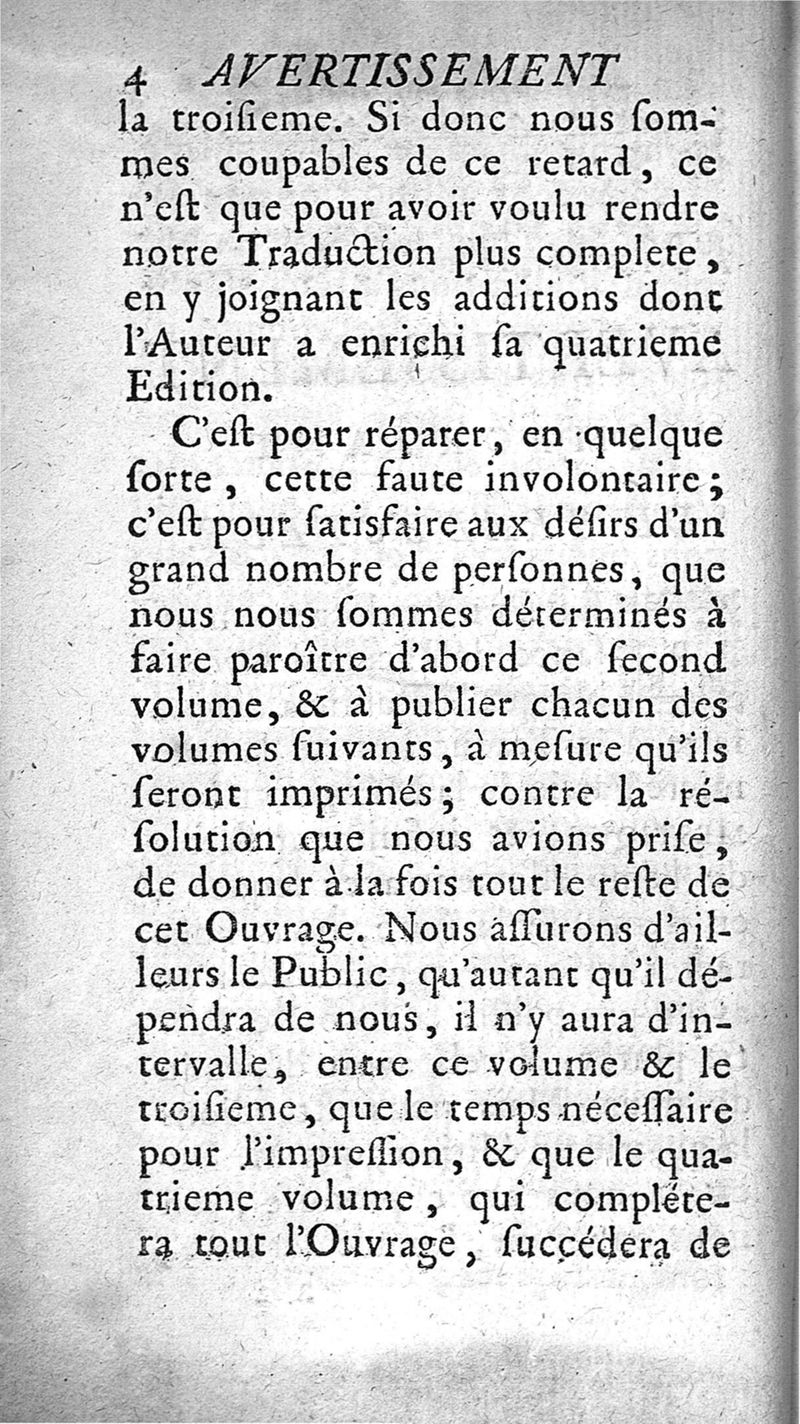 4 AVERTISSEMENT

la troiſieme. Si donc nous ſommes coupables de ce retard, ce n'eſt que pour avoir voulu rendre notre Traduction plus complete, en y joignant les additions dont l'Auteur a enrichi ſa quatrieme Edition.

C'eſt pour réparer, en quelque ſorte, cette faute involontaire; c'eſt pour ſatisfaire aux déſirs d'un grand nombre de perſonnes, que nous nous ſommes déterminés à faire paroître d'abord ce ſecond volume, & à publier chacun des volumes ſuivants, à meſure qu'ils ſeront imprimés; contre la réſolution que nous avions priſe, de donner à la fois tout le reſte de cet Ouvrage. Nous aſſurons d'ailleurs le Public, qu'autant qu'il dépendra de nous, il n'y aura d'intervalle, entre ce volume & le troiſieme, que le temps néceſſaire pour l'impreſſion, & que le quatrieme volume, qui complétera tout l'Ouvrage, ſuccédera de